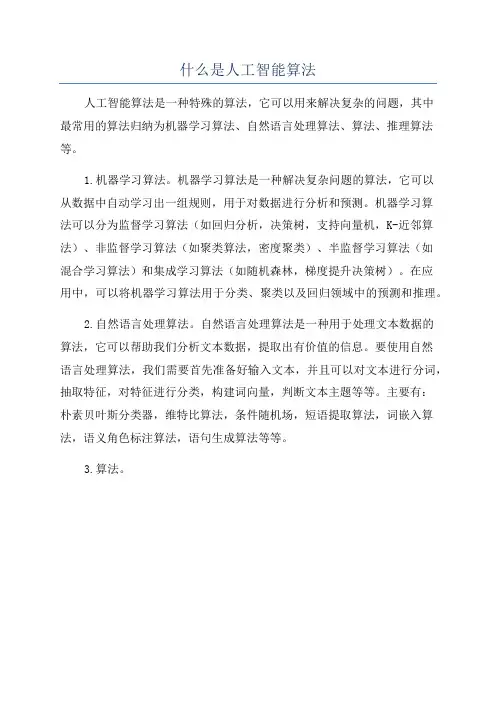 什么是人工智能算法

人工智能算法是一种特殊的算法，它可以用来解决复杂的问题，其中最常用的算法归纳为机器学习算法、自然语言处理算法、算法、推理算法等。

1.机器学习算法。机器学习算法是一种解决复杂问题的算法，它可以从数据中自动学习出一组规则，用于对数据进行分析和预测。机器学习算法可以分为监督学习算法（如回归分析，决策树，支持向量机，K-近邻算法）、非监督学习算法（如聚类算法，密度聚类）、半监督学习算法（如混合学习算法）和集成学习算法（如随机森林，梯度提升决策树）。在应用中，可以将机器学习算法用于分类、聚类以及回归领域中的预测和推理。

2.自然语言处理算法。自然语言处理算法是一种用于处理文本数据的算法，它可以帮助我们分析文本数据，提取出有价值的信息。要使用自然语言处理算法，我们需要首先准备好输入文本，并且可以对文本进行分词，抽取特征，对特征进行分类，构建词向量，判断文本主题等等。主要有：朴素贝叶斯分类器，维特比算法，条件随机场，短语提取算法，词嵌入算法，语义角色标注算法，语句生成算法等等。

3.算法。